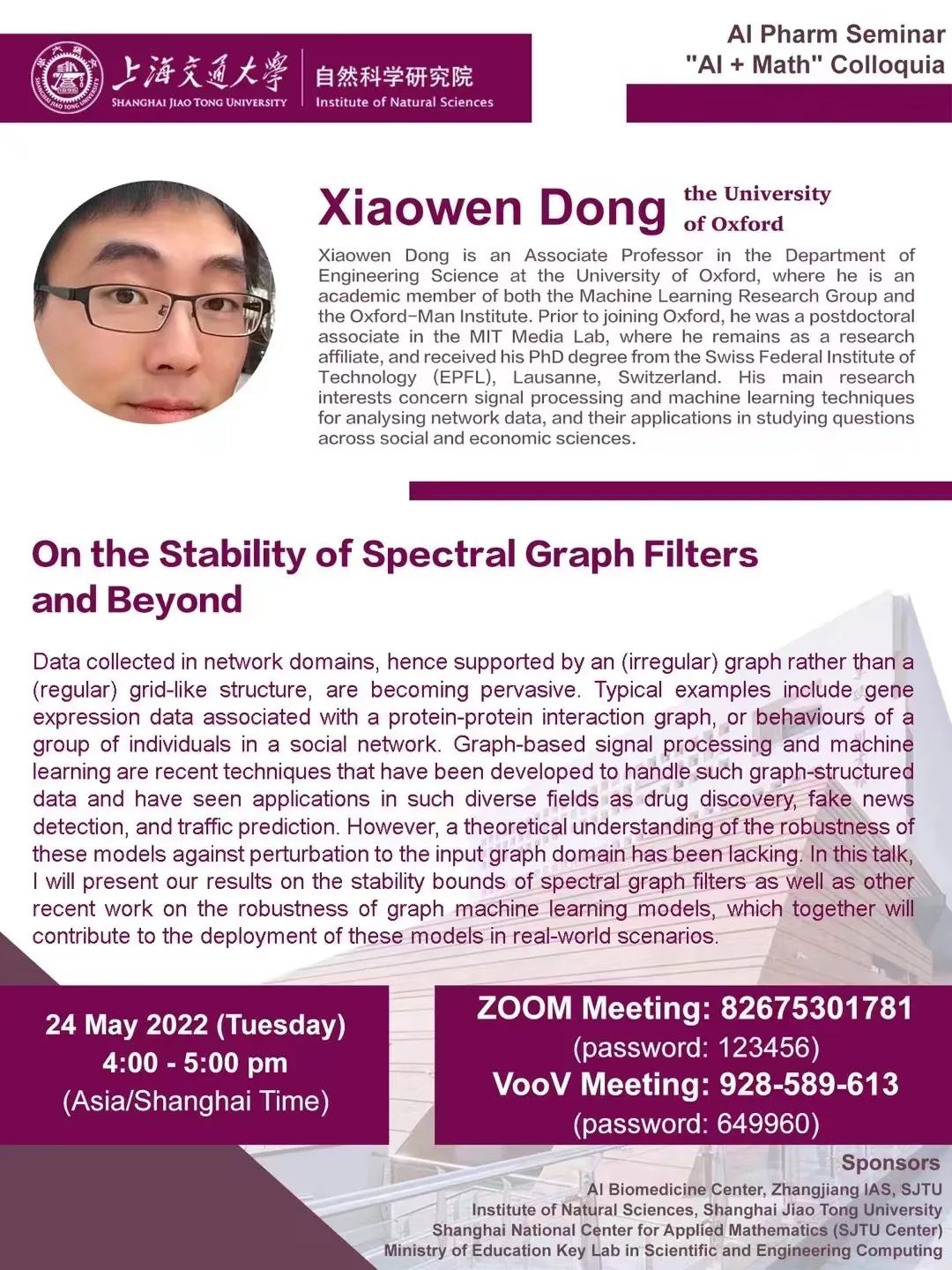 上海交通大學
SHANGHAI JIAO TONG UNIVERSITY
自然科学研究院
Institute of Natural Sciences

AI Pharm Seminar
"AI + Math" Colloquia

Xiaowen Dong
the University of Oxford

Xiaowen Dong is an Associate Professor in the Department of Engineering Science at the University of Oxford, where he is an academic member of both the Machine Learning Research Group and the Oxford-Man Institute. Prior to joining Oxford, he was a postdoctoral associate in the MIT Media Lab, where he remains as a research affiliate, and received his PhD degree from the Swiss Federal Institute of Technology (EPFL), Lausanne, Switzerland. His main research interests concern signal processing and machine learning techniques for analysing network data, and their applications in studying questions across social and economic sciences.

On the Stability of Spectral Graph Filters and Beyond

Data collected in network domains, hence supported by an (irregular) graph rather than a (regular) grid-like structure, are becoming pervasive. Typical examples include gene expression data associated with a protein-protein interaction graph, or behaviours of a group of individuals in a social network. Graph-based signal processing and machine learning are recent techniques that have been developed to handle such graph-structured data and have seen applications in such diverse fields as drug discovery, fake news detection, and traffic prediction. However, a theoretical understanding of the robustness of these models against perturbation to the input graph domain has been lacking. In this talk, I will present our results on the stability bounds of spectral graph filters as well as other recent work on the robustness of graph machine learning models, which together will contribute to the deployment of these models in real-world scenarios.

24 May 2022 (Tuesday)
4:00 - 5:00 pm
(Asia/Shanghai Time)

ZOOM Meeting: 82675301781
(password: 123456)
VooV Meeting: 928-589-613
(password: 649960)

Sponsors
AI Biomedicine Center, Zhangjiang IAS, SJTU
Institute of Natural Sciences, Shanghai Jiao Tong University
Shanghai National Center for Applied Mathematics (SJTU Center)
Ministry of Education Key Lab in Scientific and Engineering Computing